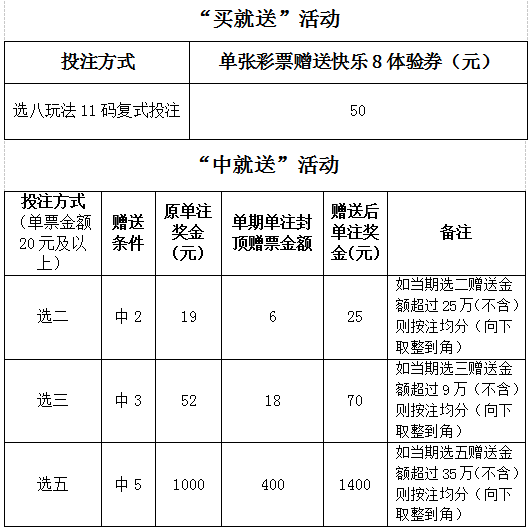 “买就送”活动

| 投注方式 | 单张彩票赠送快乐 8 体验券（元） |
|---|---|
| 选八玩法 11 码复式投注 | 50 |

“中就送”活动

| 投注方式（单票金额 20 元及以上） | 赠送条件 | 原单注奖金（元） | 单期单注封顶赠票金额 | 赠送后单注奖金(元) | 备注 |
|---|---|---|---|---|---|
| 选二 | 中 2 | 19 | 6 | 25 | 如当期选二赠送金额超过 25 万（不含）则按注均分（向下取整到角） |
| 选三 | 中 3 | 52 | 18 | 70 | 如当期选三赠送金额超过 9 万（不含）则按注均分（向下取整到角） |
| 选五 | 中 5 | 1000 | 400 | 1400 | 如当期选五赠送金额超过 35 万（不含）则按注均分（向下取整到角） |